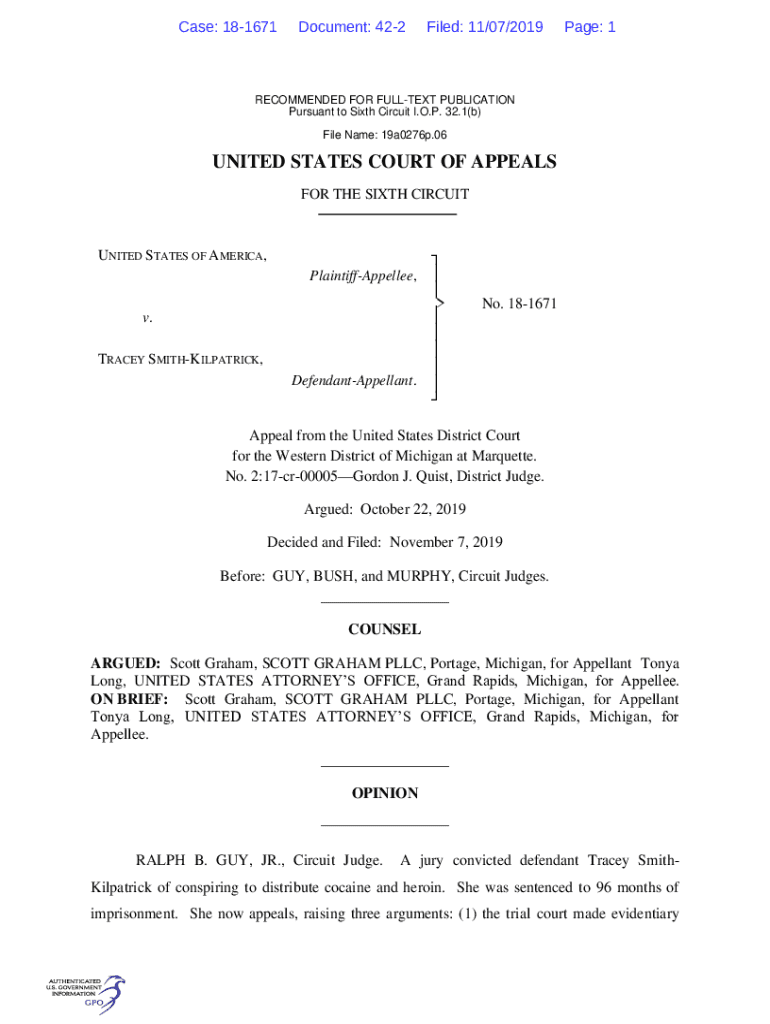 Case: 18-1671 Document: 42-2 Filed: 11/07/2019 Page: 1

RECOMMENDED FOR FULL-TEXT PUBLICATION
Pursuant to Sixth Circuit I.O.P. 32.1(b)

File Name: 19a0276p.06

UNITED STATES COURT OF APPEALS

FOR THE SIXTH CIRCUIT

UNITED STATES OF AMERICA,
Plaintiff-Appellee,

v.

TRACEY SMITH-KILPATRICK,
Defendant-Appellant.

No. 18-1671

Appeal from the United States District Court for the Western District of Michigan at Marquette.
No. 2:17-cr-00005—Gordon J. Quist, District Judge.

Argued: October 22, 2019

Decided and Filed: November 7, 2019

Before: GUY, BUSH, and MURPHY, Circuit Judges.

COUNSEL

ARGUED: Scott Graham, SCOTT GRAHAM PLLC, Portage, Michigan, for Appellant Tonya Long, UNITED STATES ATTORNEY'S OFFICE, Grand Rapids, Michigan, for Appellee. ON BRIEF: Scott Graham, SCOTT GRAHAM PLLC, Portage, Michigan, for Appellant Tonya Long, UNITED STATES ATTORNEY'S OFFICE, Grand Rapids, Michigan, for Appellee.

OPINION

RALPH B. GUY, JR., Circuit Judge. A jury convicted defendant Tracey Smith-Kilpatrick of conspiring to distribute cocaine and heroin. She was sentenced to 96 months of imprisonment. She now appeals, raising three arguments: (1) the trial court made evidentiary

AUTHENTICATED
U.S. GOVERNMENT
INFORMATION
GPO